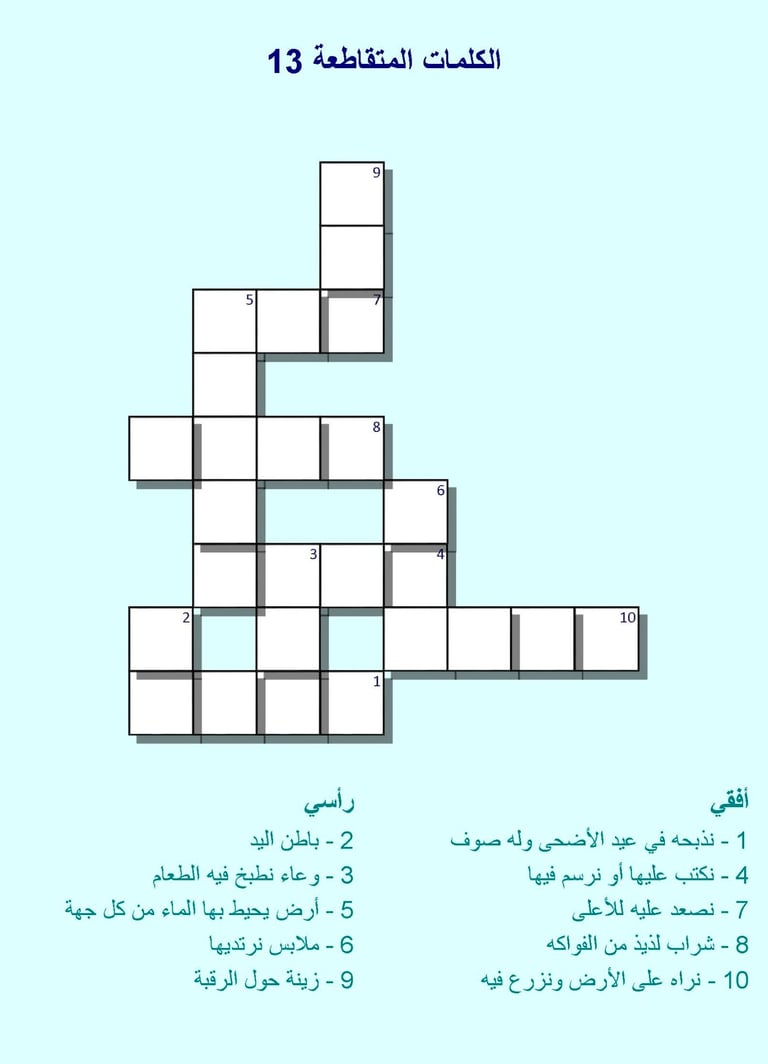 الكلمات المتقاطعة 13

9
5
7
8
6
3
4
2
10
1

أفقي
1 - نذبحه في عيد الأضحى وله صوف
4 - نكتب عليها أو نرسم فيها
7 - نصعد عليه للأعلى
8 - شراب لذيذ من الفواكه
10 - نراه على الأرض ونزرع فيه

رأسي
2 - باطن اليد
3 - وعاء نطبخ فيه الطعام
5 - أرض يحيط بها الماء من كل جهة
6 - ملابس نرتديها
9 - زينة حول الرقبة